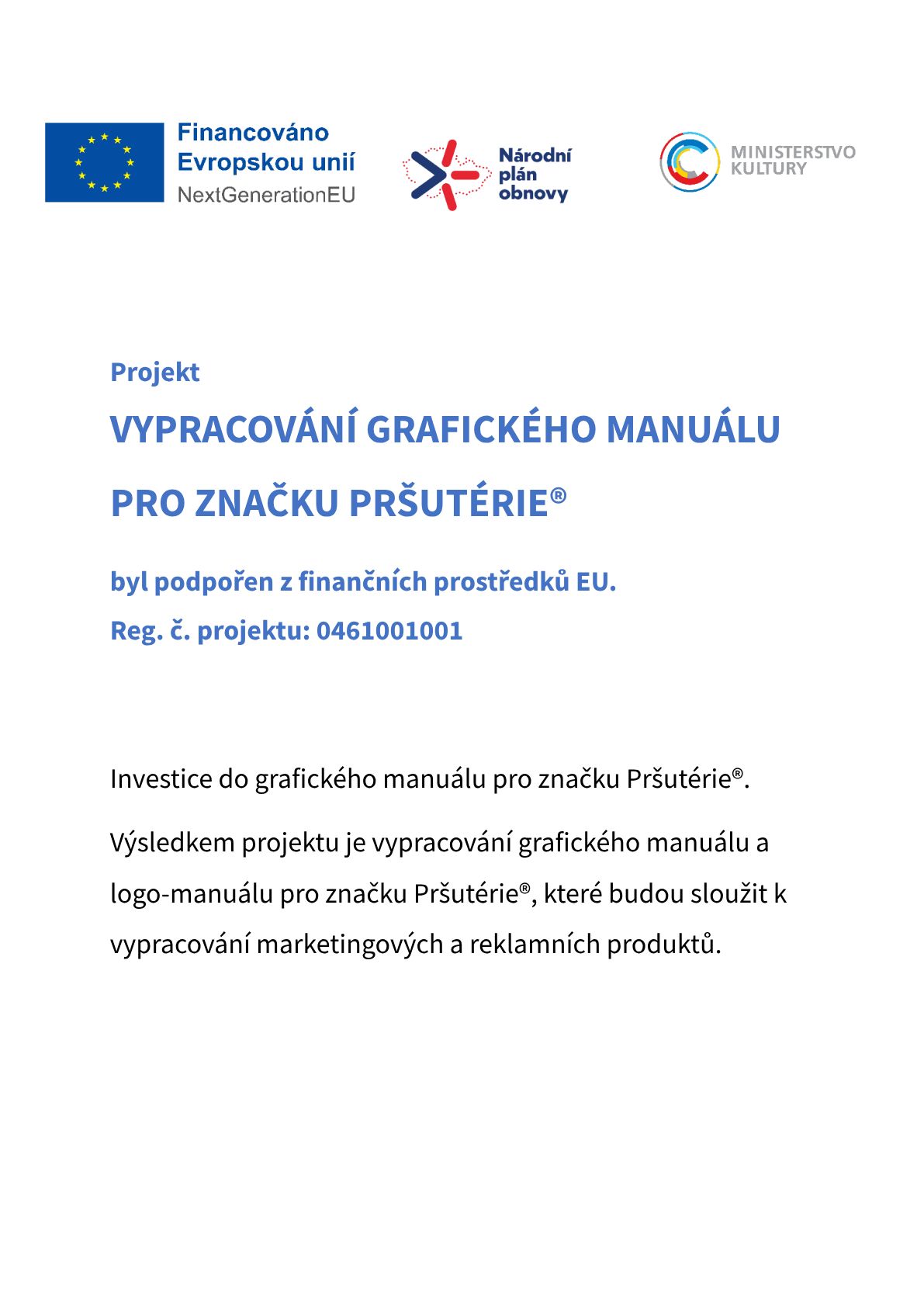 Financováno Evropskou unií
NextGenerationEU

Národní plán obnovy

MINISTERSTVO KULTURY

Projekt

VYPRACOVÁNÍ GRAFICKÉHO MANUÁLU PRO ZNAČKU PRŠUTÉRIE®

byl podpořen z finančních prostředků EU.

Reg. č. projektu: 0461001001

Investice do grafického manuálu pro značku Pršutérie®.

Výsledkem projektu je vypracování grafického manuálu a logo-manuálu pro značku Pršutérie®, které budou sloužit k vypracování marketingových a reklamních produktů.